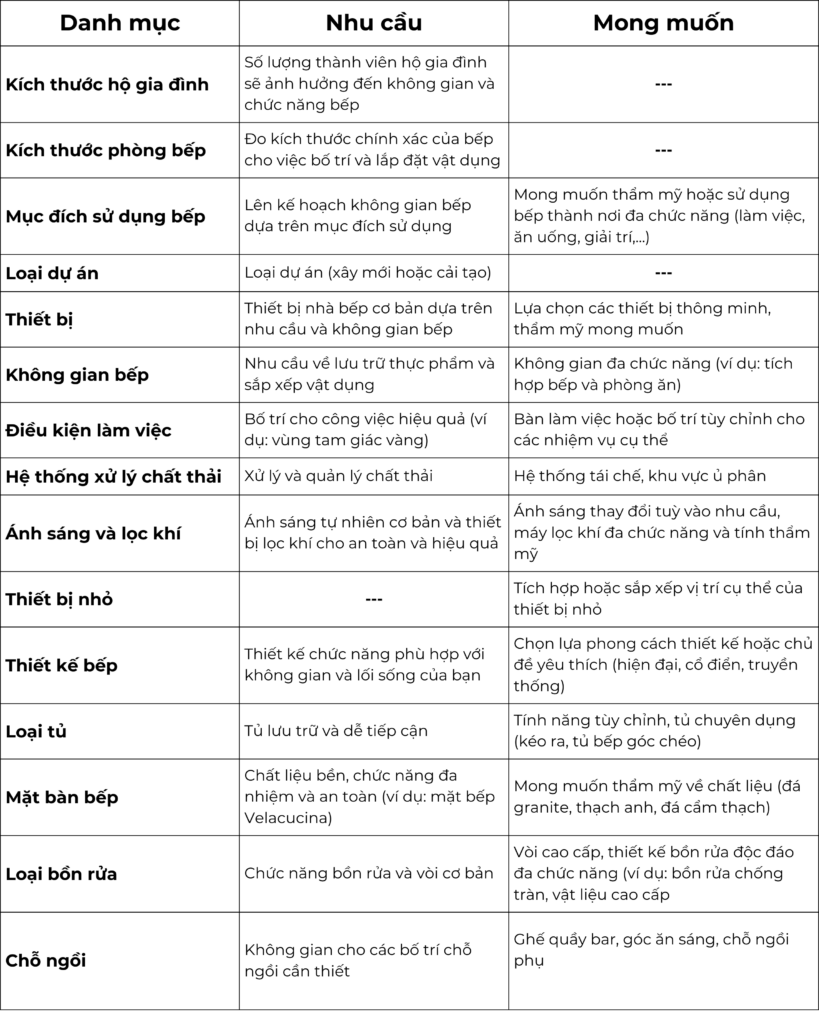 | Danh mục | Nhu cầu | Mong muốn |
|---|---|---|
| Kích thước hộ gia đình | Số lượng thành viên hộ gia đình sẽ ảnh hưởng đến không gian và chức năng bếp | --- |
| Kích thước phòng bếp | Đo kích thước chính xác của bếp cho việc bố trí và lắp đặt vật dụng | --- |
| Mục đích sử dụng bếp | Lên kế hoạch không gian bếp dựa trên mục đích sử dụng | Mong muốn thẩm mỹ hoặc sử dụng bếp thành nơi đa chức năng (làm việc, ăn uống, giải trí,...) |
| Loại dự án | Loại dự án (xây mới hoặc cải tạo) | --- |
| Thiết bị | Thiết bị nhà bếp cơ bản dựa trên nhu cầu và không gian bếp | Lựa chọn các thiết bị thông minh, thẩm mỹ mong muốn |
| Không gian bếp | Nhu cầu về lưu trữ thực phẩm và sắp xếp vật dụng | Không gian đa chức năng (ví dụ: tích hợp bếp và phòng ăn) |
| Điều kiện làm việc | Bố trí cho công việc hiệu quả (ví dụ: vùng tam giác vàng) | Bàn làm việc hoặc bố trí tùy chỉnh cho các nhiệm vụ cụ thể |
| Hệ thống xử lý chất thải | Xử lý và quản lý chất thải | Hệ thống tái chế, khu vực ủ phân |
| Ánh sáng và lọc khí | Ánh sáng tự nhiên cơ bản và thiết bị lọc khí cho an toàn và hiệu quả | Ánh sáng thay đổi tuỳ vào nhu cầu, máy lọc khí đa chức năng và tính thẩm mỹ |
| Thiết bị nhỏ | --- | Tích hợp hoặc sắp xếp vị trí cụ thể của thiết bị nhỏ |
| Thiết kế bếp | Thiết kế chức năng phù hợp với không gian và lối sống của bạn | Chọn lựa phong cách thiết kế hoặc chủ đề yêu thích (hiện đại, cổ điển, truyền thống) |
| Loại tủ | Tủ lưu trữ và dễ tiếp cận | Tính năng tùy chỉnh, tủ chuyên dụng (kéo ra, tủ bếp góc chéo) |
| Mặt bàn bếp | Chất liệu bền, chức năng đa nhiệm và an toàn (ví dụ: mặt bếp Velacucina) | Mong muốn thẩm mỹ về chất liệu (đá granite, thạch anh, đá cẩm thạch) |
| Loại bồn rửa | Chức năng bồn rửa và vòi cơ bản | Vòi cao cấp, thiết kế bồn rửa độc đáo đa chức năng (ví dụ: bồn rửa chống tràn, vật liệu cao cấp |
| Chỗ ngồi | Không gian cho các bố trí chỗ ngồi cần thiết | Ghế quầy bar, góc ăn sáng, chỗ ngồi phụ |